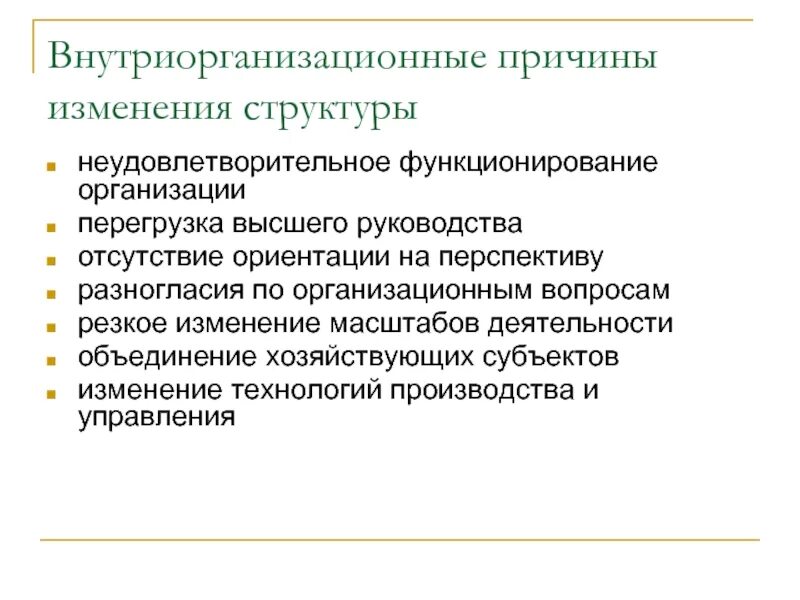 Внутриорганизационные причины изменения структуры

- неудовлетворительное функционирование организации
- перегрузка высшего руководства
- отсутствие ориентации на перспективу
- разногласия по организационным вопросам
- резкое изменение масштабов деятельности
- объединение хозяйствующих субъектов
- изменение технологий производства и управления